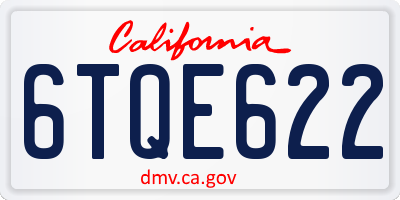 California

6TQE622

dmv.ca.gov